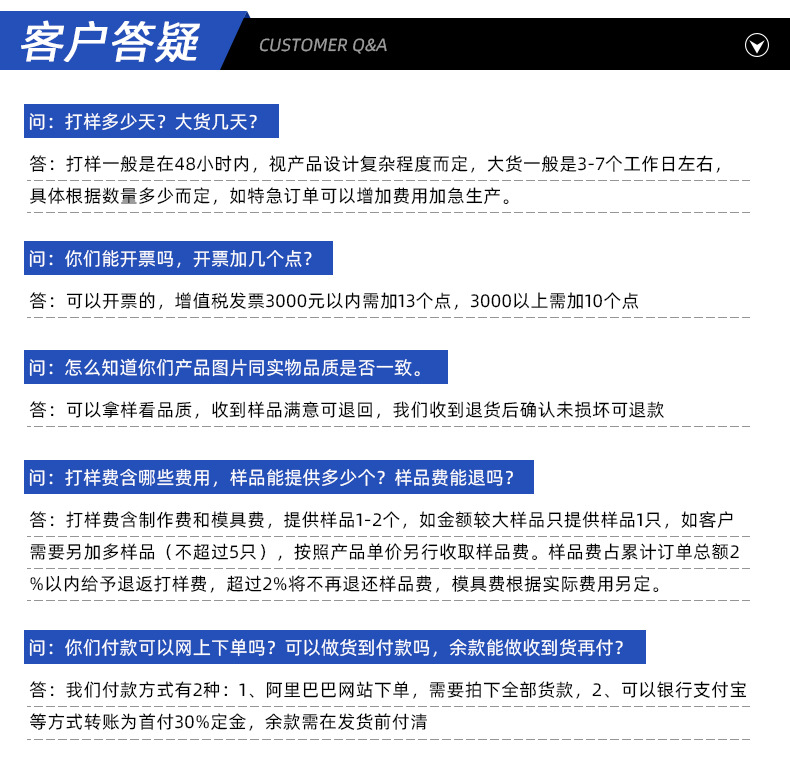 客户答疑

CUSTOMER Q&A

问：打样多少天？大货几天？

答：打样一般是在48小时内，视产品设计复杂程度而定，大货一般是3-7个工作日左右，具体根据数量多少而定，如特急订单可以增加费用加急生产。

问：你们能开票吗，开票加几个点？

答：可以开票的，增值税发票3000元以内需加13个点，3000以上需加10个点

问：怎么知道你们产品图片同实物品质是否一致。

答：可以拿样看品质，收到样品满意可退回，我们收到退货后确认未损坏可退款

问：打样费含哪些费用，样品能提供多少个？样品费能退吗？

答：打样费含制作费和模具费，提供样品1-2个，如金额较大样品只提供样品1只，如客户需要另加多样品（不超过5只），按照产品单价另行收取样品费。样品费占累计订单总额2%以内给予退返打样费，超过2%将不再退还样品费，模具费根据实际费用另定。

问：你们付款可以网上下单吗？可以做货到付款吗，余款能做收到货再付？

答：我们付款方式有2种：1、阿里巴巴网站下单，需要拍下全部货款，2、可以银行支付宝等方式转账为首付30%定金，余款需在发货前付清